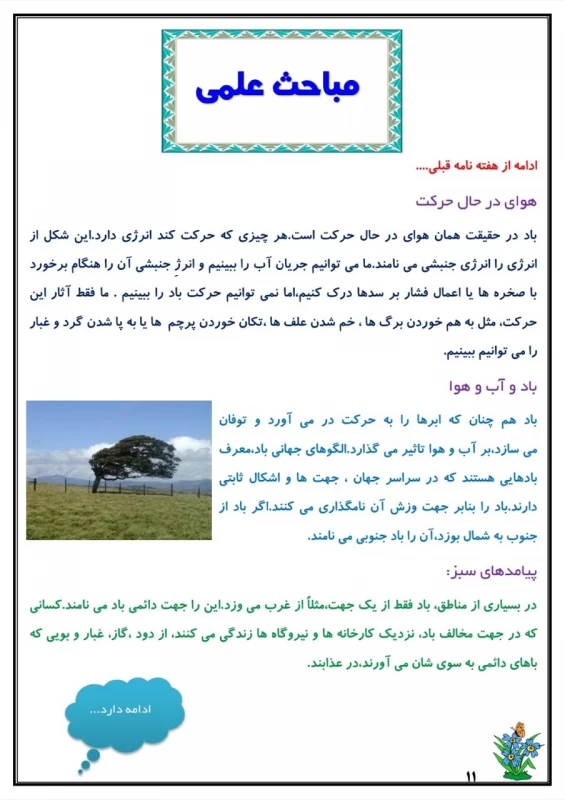 مباحث علمی

ادامه از هفته نامه قبلی....

هوای در حال حرکت

باد در حقیقت همان هوای در حال حرکت است.هر چیزی که حرکت کند انرژی دارد.این شکل از انرژی را انرژی جنبشی می نامند.ما می توانیم جریان آب را ببینیم و انرژِ جنبشی آن را هنگام برخورد با صخره ها یا اعمال فشار بر سدها درک کنیم،اما نمی توانیم حرکت باد را ببینیم . ما فقط آثار این حرکت، مثل به هم خوردن برگ ها ، خم شدن علف ها ،تکان خوردن پرچم ها یا به پا شدن گرد و غبار را می توانیم ببینیم.

باد و آب و هوا

باد هم چنان که ابرها را به حرکت در می آورد و توفان می سازد،بر آب و هوا تاثیر می گذارد.الگوهای جهانی باد،معرف بادهایی هستند که در سراسر جهان ، جهت ها و اشکال ثابتی دارند.باد را بنابر جهت وزش آن نامگذاری می کنند.اگر باد از جنوب به شمال بوزد،آن را باد جنوبی می نامند.

پیامدهای سبز:

در بسیاری از مناطق، باد فقط از یک جهت،مثلاً از غرب می وزد.این را جهت دائمی باد می نامند.کسانی که در جهت مخالف باد، نزدیک کارخانه ها و نیروگاه ها زندگی می کنند، از دود ،گاز، غبار و بویی که باهای دائمی به سوی شان می آورند،در عذابند.

ادامه دارد...

۱۱